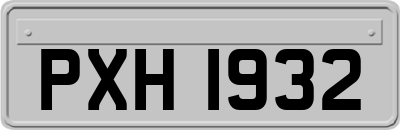 PXH 1932